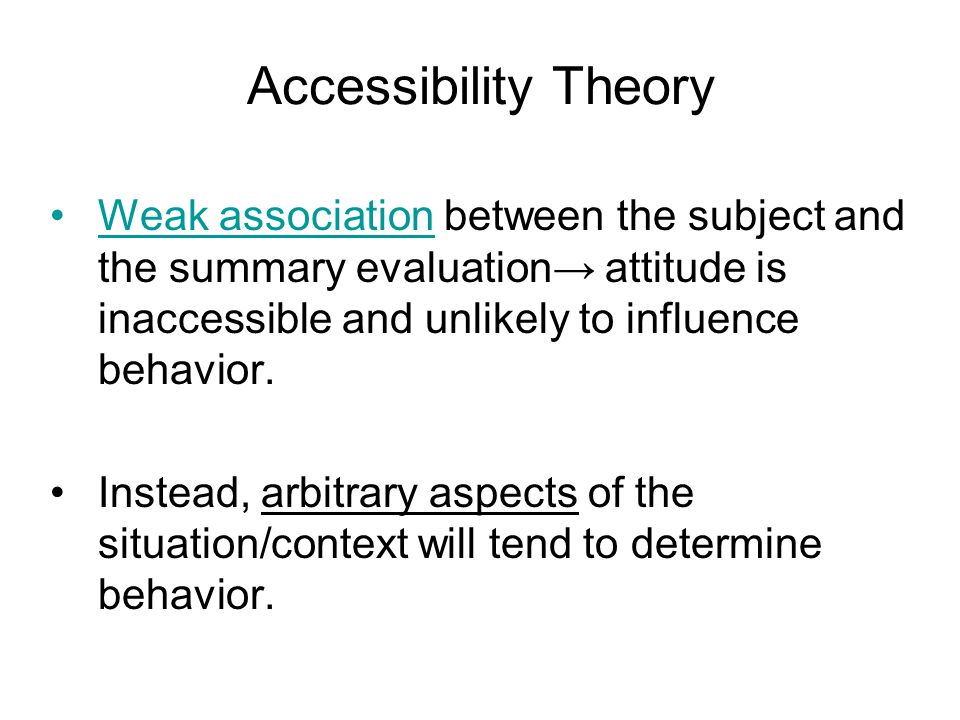 Accessibility Theory

• Weak association between the subject and the summary evaluation→ attitude is inaccessible and unlikely to influence behavior.

• Instead, arbitrary aspects of the situation/context will tend to determine behavior.